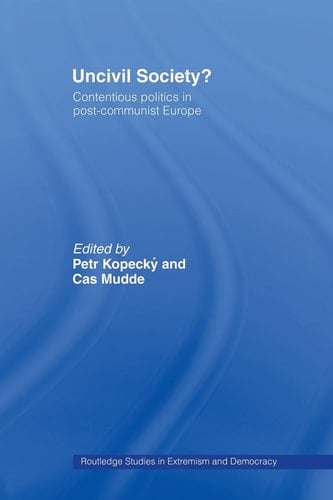 Uncivil Society?

Contentious politics in post-communist Europe

Edited by
Petr Kopecký and Cas Mudde

Routledge Studies in Extremism and Democracy